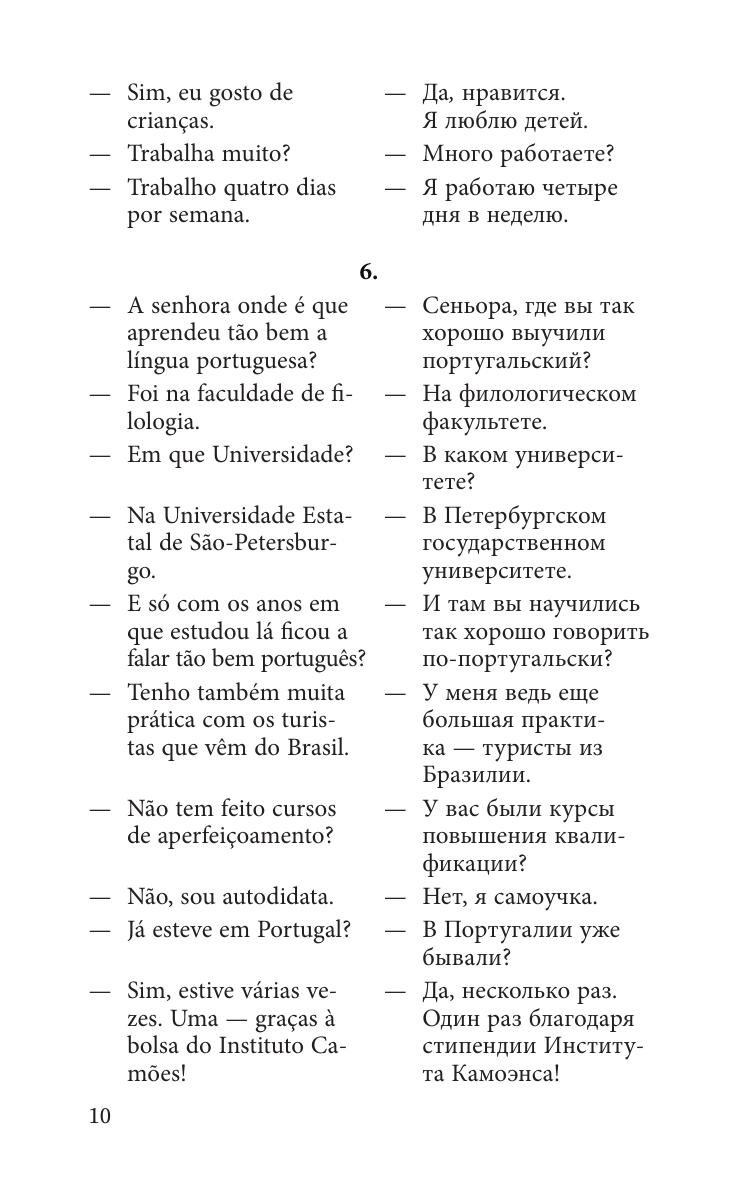 — Sim, eu gosto de crianças.

— Trabalha muito?

— Trabalho quatro dias por semana.

— Да, нравится. Я люблю детей.

— Много работаете?

— Я работаю четыре дня в неделю.

6.

— A senhora onde é que aprendeu tão bem a língua portuguesa?

— Foi na faculdade de filologia.

— Em que Universidade?

— Na Universidade Estatal de São-Petersburgo.

— E só com os anos em que estudou lá ficou a falar tão bem português?

— Tenho também muita prática com os turistas que vêm do Brasil.

— Não tem feito cursos de aperfeiçoamento?

— Não, sou autodidata.

— Já esteve em Portugal?

— Sim, estive várias vezes. Uma — graças à bolsa do Instituto Camões!

— Сеньора, где вы так хорошо выучили португальский?

— На филологическом факультете.

— В каком университете?

— В Петербургском государственном университете.

— И там вы научились так хорошо говорить по-португальски?

— У меня ведь еще большая практика — туристы из Бразилии.

— У вас были курсы повышения квалификации?

— Нет, я самоучка.

— В Португалии уже бывали?

— Да, несколько раз. Один раз благодаря стипендии Института Камоэнса!

10